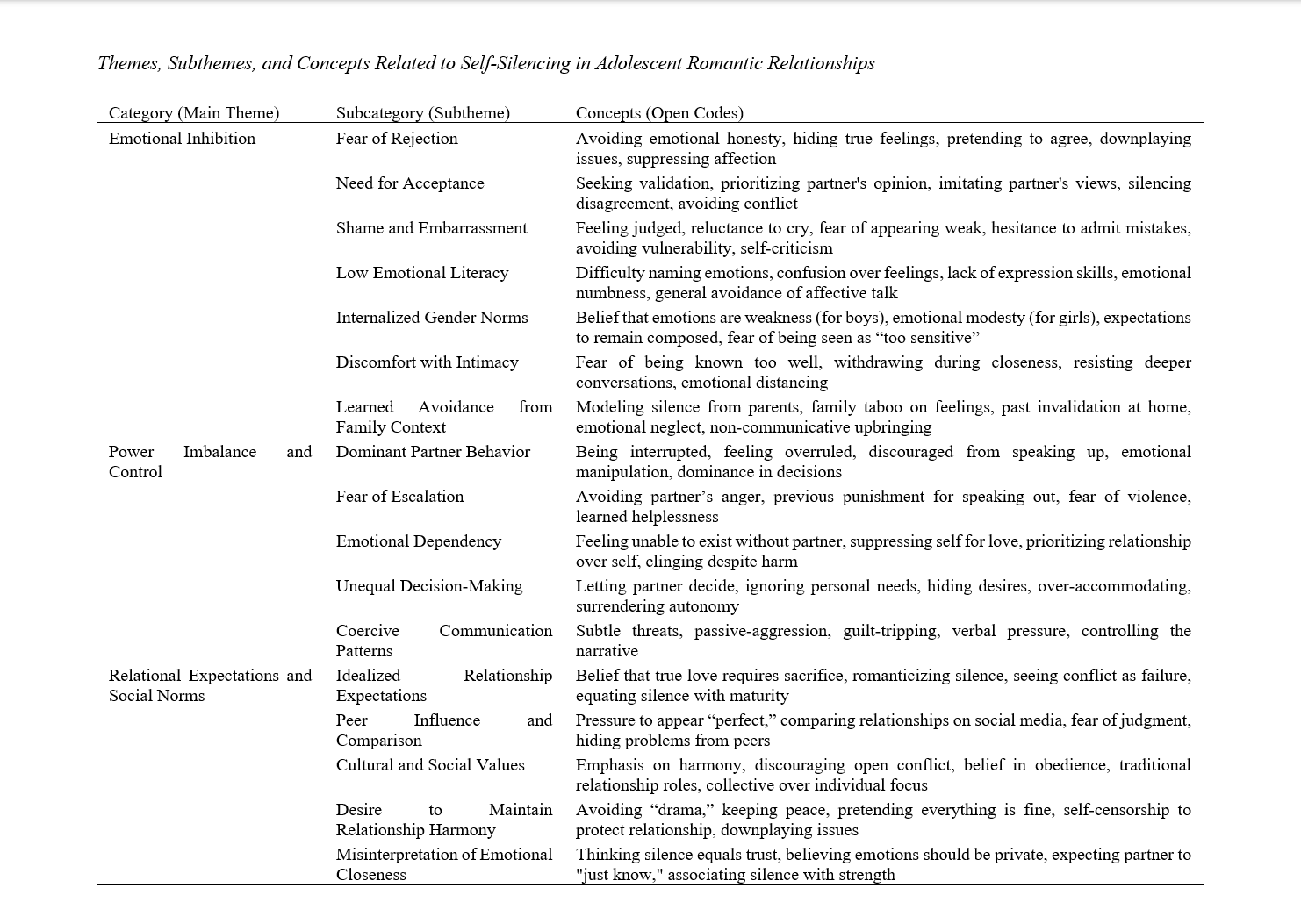 Themes, Subthemes, and Concepts Related to Self-Silencing in Adolescent Romantic Relationships

| Category (Main Theme) | Subcategory (Subtheme) | Concepts (Open Codes) |
|---|---|---|
| Emotional Inhibition | Fear of Rejection | Avoiding emotional honesty, hiding true feelings, pretending to agree, downplaying issues, suppressing affection |
| | Need for Acceptance | Seeking validation, prioritizing partner's opinion, imitating partner's views, silencing disagreement, avoiding conflict |
| | Shame and Embarrassment | Feeling judged, reluctance to cry, fear of appearing weak, hesitance to admit mistakes, avoiding vulnerability, self-criticism |
| | Low Emotional Literacy | Difficulty naming emotions, confusion over feelings, lack of expression skills, emotional numbness, general avoidance of affective talk |
| | Internalized Gender Norms | Belief that emotions are weakness (for boys), emotional modesty (for girls), expectations to remain composed, fear of being seen as “too sensitive” |
| | Discomfort with Intimacy | Fear of being known too well, withdrawing during closeness, resisting deeper conversations, emotional distancing |
| | Learned Avoidance from Family Context | Modeling silence from parents, family taboo on feelings, past invalidation at home, emotional neglect, non-communicative upbringing |
| Power Imbalance and Control | Dominant Partner Behavior | Being interrupted, feeling overruled, discouraged from speaking up, emotional manipulation, dominance in decisions |
| | Fear of Escalation | Avoiding partner’s anger, previous punishment for speaking out, fear of violence, learned helplessness |
| | Emotional Dependency | Feeling unable to exist without partner, suppressing self for love, prioritizing relationship over self, clinging despite harm |
| | Unequal Decision-Making | Letting partner decide, ignoring personal needs, hiding desires, over-accommodating, surrendering autonomy |
| | Coercive Communication Patterns | Subtle threats, passive-aggression, guilt-tripping, verbal pressure, controlling the narrative |
| Relational Expectations and Social Norms | Idealized Relationship Expectations | Belief that true love requires sacrifice, romanticizing silence, seeing conflict as failure, equating silence with maturity |
| | Peer Influence and Comparison | Pressure to appear “perfect,” comparing relationships on social media, fear of judgment, hiding problems from peers |
| | Cultural and Social Values | Emphasis on harmony, discouraging open conflict, belief in obedience, traditional relationship roles, collective over individual focus |
| | Desire to Maintain Relationship Harmony | Avoiding “drama,” keeping peace, pretending everything is fine, self-censorship to protect relationship, downplaying issues |
| | Misinterpretation of Emotional Closeness | Thinking silence equals trust, believing emotions should be private, expecting partner to "just know," associating silence with strength |